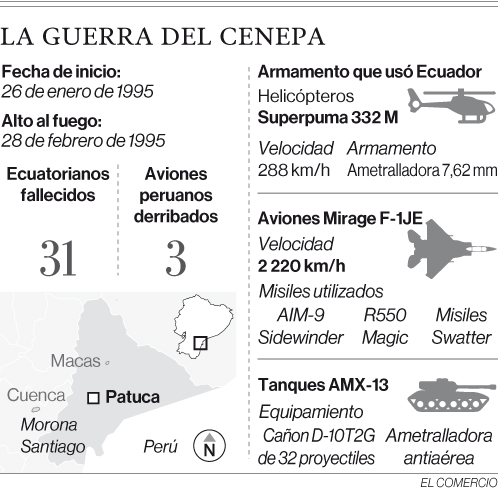 LA GUERRA DEL CENEPA

Fecha de inicio:
26 de enero de 1995

Alto al fuego:
28 de febrero de 1995

Ecuatorianos fallecidos
31

Aviones peruanos derribados
3

Macas
Cuenca
Patuca
Morona Santiago
Perú
N

Armamento que usó Ecuador

Helicópteros
Superpuma 332 M

Velocidad
288 km/h

Armamento
Ametralladora 7,62 mm

Aviones Mirage F-1JE

Velocidad
2 220 km/h

Misiles utilizados
AIM-9 Sidewinder
R550 Magic
Misiles Swatter

Tanques AMX-13

Equipamiento
Cañon D-10T2G de 32 proyectiles
Ametralladora antiaérea

EL COMERCIO